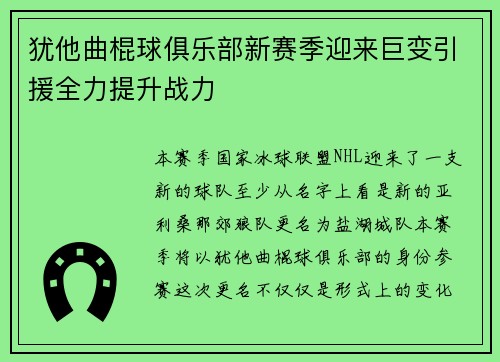 犹他曲棍球俱乐部新赛季迎来巨变引援全力提升战力

本赛季国家冰球联盟NHL迎来了一支新的球队至少从名字上看是新的亚利桑那郊狼队更名为盐湖城队本赛季将以犹他曲棍球俱乐部的身份参赛这次更名不仅仅是形式上的变化